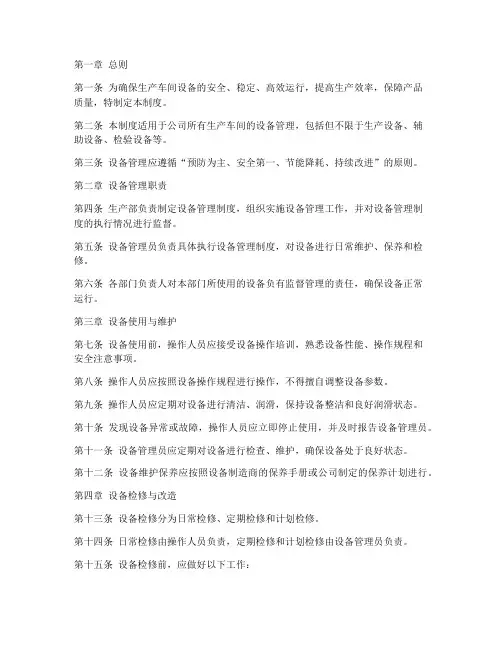 第一章 总则

第一条 为确保生产车间设备的安全、稳定、高效运行，提高生产效率，保障产品质量，特制定本制度。

第二条 本制度适用于公司所有生产车间的设备管理，包括但不限于生产设备、辅助设备、检验设备等。

第三条 设备管理应遵循“预防为主、安全第一、节能降耗、持续改进”的原则。

第二章 设备管理职责

第四条 生产部负责制定设备管理制度，组织实施设备管理工作，并对设备管理制度的执行情况进行监督。

第五条 设备管理员负责具体执行设备管理制度，对设备进行日常维护、保养和检修。

第六条 各部门负责人对本部门所使用的设备负有监督管理的责任，确保设备正常运行。

第三章 设备使用与维护

第七条 设备使用前，操作人员应接受设备操作培训，熟悉设备性能、操作规程和安全注意事项。

第八条 操作人员应按照设备操作规程进行操作，不得擅自调整设备参数。

第九条 操作人员应定期对设备进行清洁、润滑，保持设备整洁和良好润滑状态。

第十条 发现设备异常或故障，操作人员应立即停止使用，并及时报告设备管理员。

第十一条 设备管理员应定期对设备进行检查、维护，确保设备处于良好状态。

第十二条 设备维护保养应按照设备制造商的保养手册或公司制定的保养计划进行。

第四章 设备检修与改造

第十三条 设备检修分为日常检修、定期检修和计划检修。

第十四条 日常检修由操作人员负责，定期检修和计划检修由设备管理员负责。

第十五条 设备检修前，应做好以下工作：